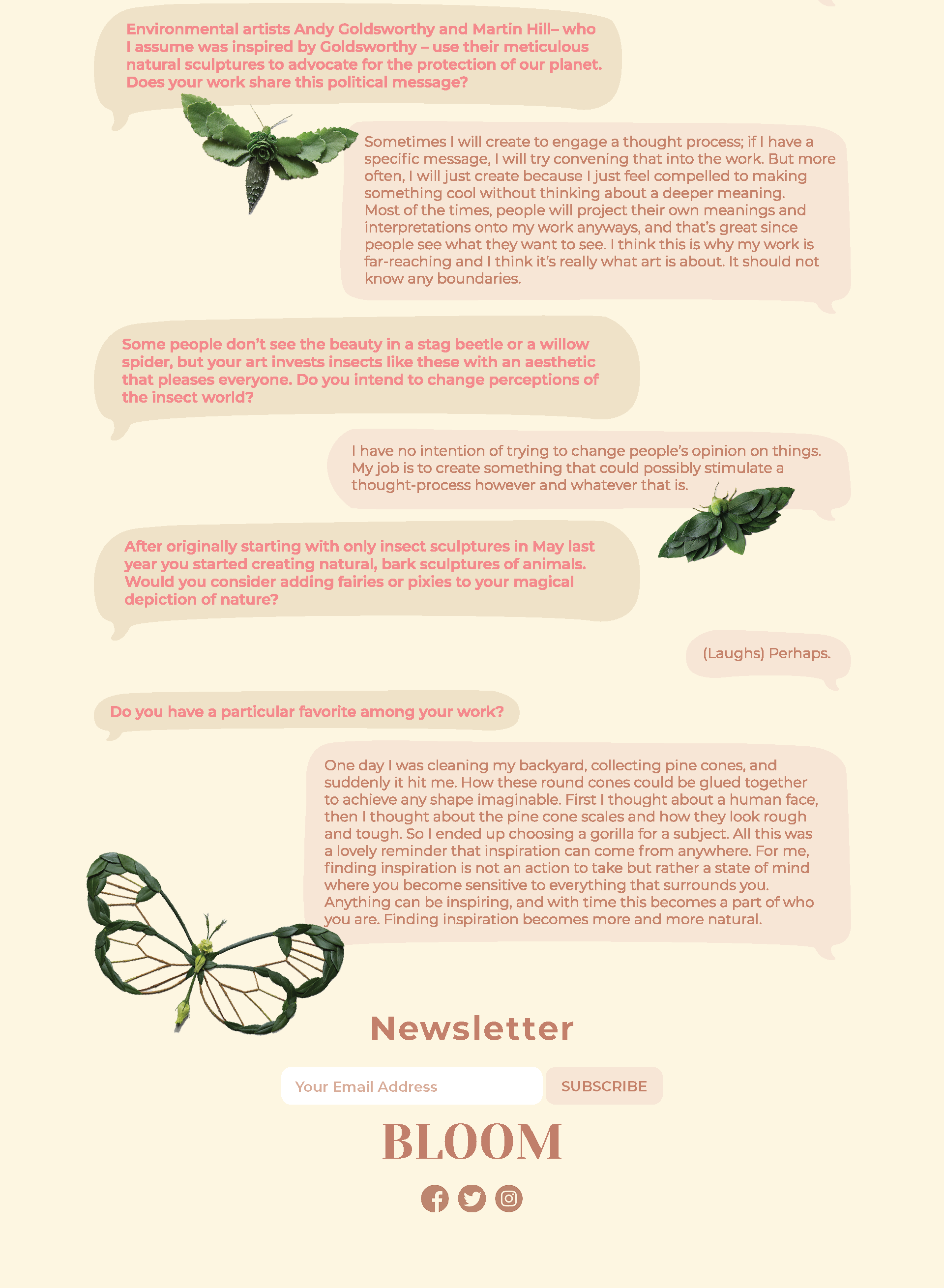 Environmental artists Andy Goldsworthy and Martin Hill– who I assume was inspired by Goldsworthy – use their meticulous natural sculptures to advocate for the protection of our planet. Does your work share this political message?

Sometimes I will create to engage a thought process; if I have a specific message, I will try convening that into the work. But more often, I will just create because I just feel compelled to making something cool without thinking about a deeper meaning. Most of the times, people will project their own meanings and interpretations onto my work anyways, and that's great since people see what they want to see. I think this is why my work is far-reaching and I think it's really what art is about. It should not know any boundaries.

Some people don't see the beauty in a stag beetle or a willow spider, but your art invests insects like these with an aesthetic that pleases everyone. Do you intend to change perceptions of the insect world?

I have no intention of trying to change people's opinion on things. My job is to create something that could possibly stimulate a thought-process however and whatever that is.

After originally starting with only insect sculptures in May last year you started creating natural, bark sculptures of animals. Would you consider adding fairies or pixies to your magical depiction of nature?

(Laughs) Perhaps.

Do you have a particular favorite among your work?

One day I was cleaning my backyard, collecting pine cones, and suddenly it hit me. How these round cones could be glued together to achieve any shape imaginable. First I thought about a human face, then I thought about the pine cone scales and how they look rough and tough. So I ended up choosing a gorilla for a subject. All this was a lovely reminder that inspiration can come from anywhere. For me, finding inspiration is not an action to take but rather a state of mind where you become sensitive to everything that surrounds you. Anything can be inspiring, and with time this becomes a part of who you are. Finding inspiration becomes more and more natural.

Newsletter

Your Email Address

SUBSCRIBE

BLOOM